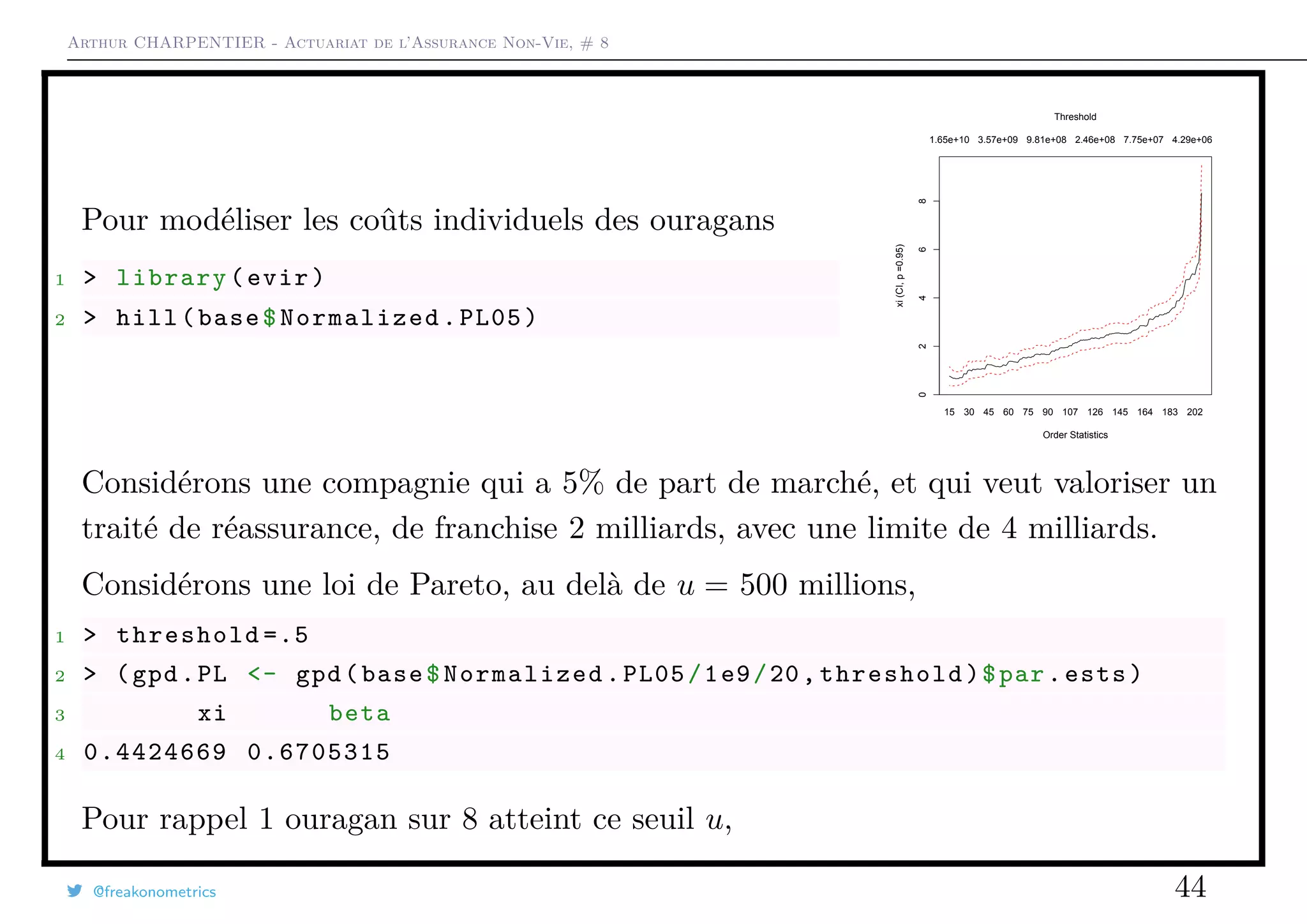 Arthur CHARPENTIER - Actuariat de l'Assurance Non-Vie, # 8

Pour modéliser les coûts individuels des ouragans

1 > library(evir)
2 > hill(base$Normalized.PL05)

Threshold

1.65e+10 3.57e+09 9.81e+08 2.46e+08 7.75e+07 4.29e+06

xi (CI, p =0.95)

0 2 4 6 8

15 30 45 60 75 90 107 126 145 164 183 202

Order Statistics

Considérons une compagnie qui a 5% de part de marché, et qui veut valoriser un traité de réassurance, de franchise 2 milliards, avec une limite de 4 milliards.

Considérons une loi de Pareto, au delà de $u = 500$ millions,

1 > threshold=.5
2 > (gpd.PL <- gpd(base$Normalized.PL05/1e9/20,threshold)$par.ests)
3 xi beta
4 0.4424669 0.6705315

Pour rappel 1 ouragan sur 8 atteint ce seuil $u$,

@freakonometrics

44